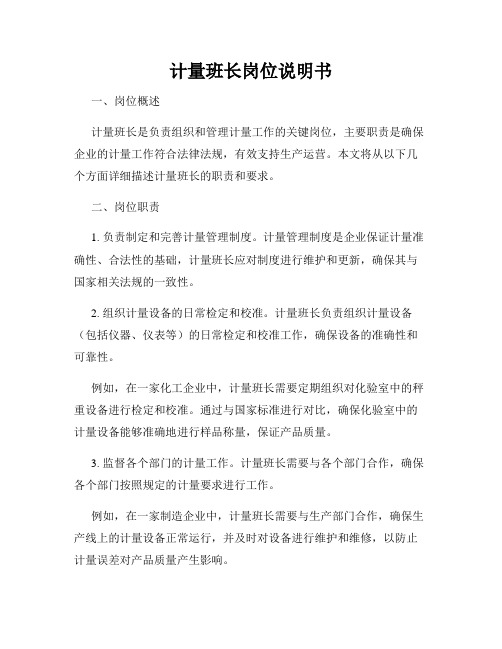 计量班长岗位说明书

一、岗位概述

计量班长是负责组织和管理计量工作的关键岗位，主要职责是确保企业的计量工作符合法律法规，有效支持生产运营。本文将从以下几个方面详细描述计量班长的职责和要求。

二、岗位职责

1. 负责制定和完善计量管理制度。计量管理制度是企业保证计量准确性、合法性的基础，计量班长应对制度进行维护和更新，确保其与国家相关法规的一致性。

2. 组织计量设备的日常检定和校准。计量班长负责组织计量设备（包括仪器、仪表等）的日常检定和校准工作，确保设备的准确性和可靠性。

例如，在一家化工企业中，计量班长需要定期组织对化验室中的秤重设备进行检定和校准。通过与国家标准进行对比，确保化验室中的计量设备能够准确地进行样品称量，保证产品质量。

3. 监督各个部门的计量工作。计量班长需要与各个部门合作，确保各个部门按照规定的计量要求进行工作。

例如，在一家制造企业中，计量班长需要与生产部门合作，确保生产线上的计量设备正常运行，并及时对设备进行维护和维修，以防止计量误差对产品质量产生影响。